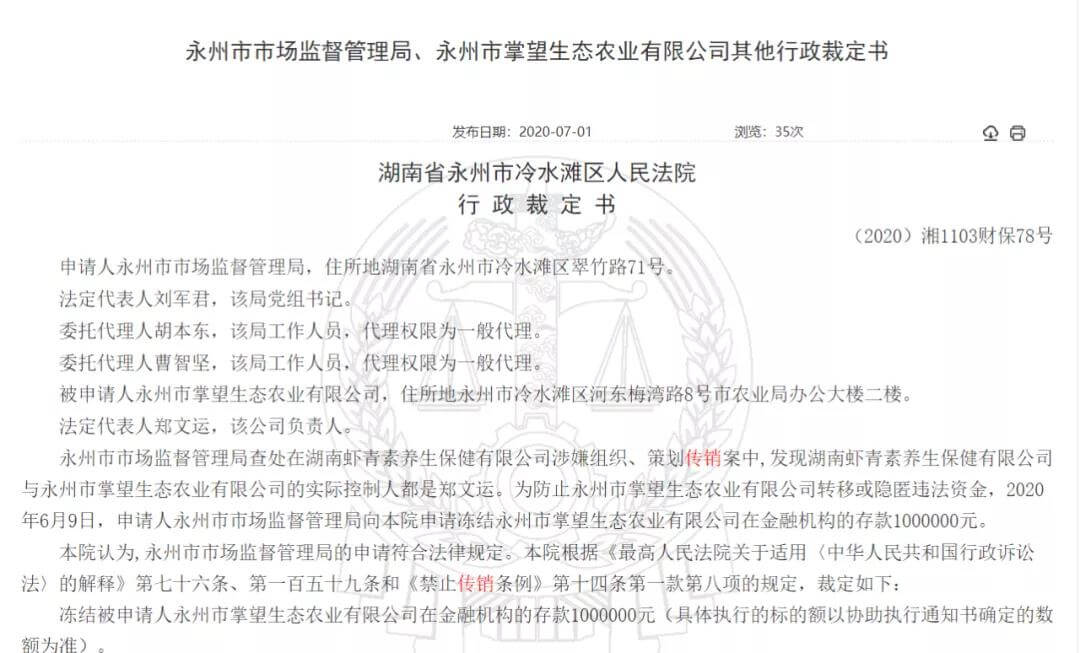 永州市市场监督管理局、永州市掌望生态农业有限公司其他行政裁定书

发布日期：2020-07-01　　浏览：35次

湖南省永州市冷水滩区人民法院
行 政 裁 定 书

（2020）湘1103财保78号

申请人永州市市场监督管理局，住所地湖南省永州市冷水滩区翠竹路71号。

法定代表人刘军君，该局党组书记。

委托代理人胡本东，该局工作人员，代理权限为一般代理。

委托代理人曹智坚，该局工作人员，代理权限为一般代理。

被申请人永州市掌望生态农业有限公司，住所地永州市冷水滩区河东梅湾路8号市农业局办公大楼二楼。

法定代表人郑文运，该公司负责人。

永州市市场监督管理局查处在湖南虾青素养生保健有限公司涉嫌组织、策划传销案中，发现湖南虾青素养生保健有限公司与永州市掌望生态农业有限公司的实际控制人都是郑文运。为防止永州市掌望生态农业有限公司转移或隐匿违法资金，2020年6月9日，申请人永州市市场监督管理局向本院申请冻结永州市掌望生态农业有限公司在金融机构的存款1000000元。

本院认为，永州市市场监督管理局的申请符合法律规定。本院根据《最高人民法院关于适用〈中华人民共和国行政诉讼法〉的解释》第七十六条、第一百五十九条和《禁止传销条例》第十四条第一款第八项的规定，裁定如下：

冻结被申请人永州市掌望生态农业有限公司在金融机构的存款1000000元（具体执行的标的额以协助执行通知书确定的数额为准）。